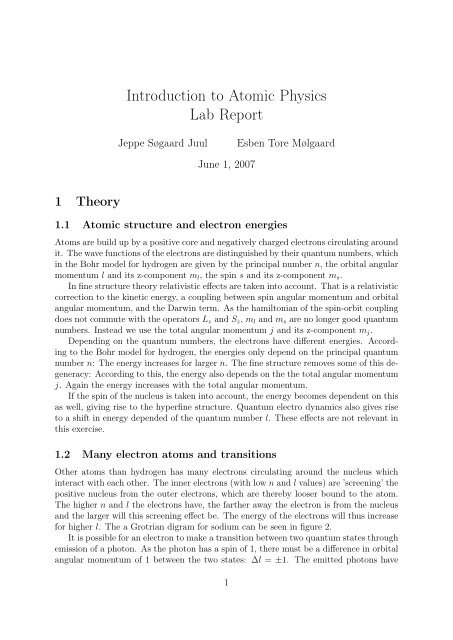 Introduction to Atomic Physics
Lab Report

Jeppe Søgaard Juul Esben Tore Mølgaard

June 1, 2007

1 Theory

1.1 Atomic structure and electron energies

Atoms are build up by a positive core and negatively charged electrons circulating around it. The wave functions of the electrons are distinguished by their quantum numbers, which in the Bohr model for hydrogen are given by the principal number $n$, the orbital angular momentum $l$ and its z-component $m_l$, the spin $s$ and its z-component $m_s$.

In fine structure theory relativistic effects are taken into account. That is a relativistic correction to the kinetic energy, a coupling between spin angular momentum and orbital angular momentum, and the Darwin term. As the hamiltonian of the spin-orbit coupling does not commute with the operators $L_z$ and $S_z$, $m_l$ and $m_s$ are no longer good quantum numbers. Instead we use the total angular momentum $j$ and its z-component $m_j$.

Depending on the quantum numbers, the electrons have different energies. According to the Bohr model for hydrogen, the energies only depend on the principal quantum number $n$: The energy increases for larger $n$. The fine structure removes some of this degeneracy: According to this, the energy also depends on the the total angular momentum $j$. Again the energy increases with the total angular momentum.

If the spin of the nucleus is taken into account, the energy becomes dependent on this as well, giving rise to the hyperfine structure. Quantum electro dynamics also gives rise to a shift in energy depended of the quantum number $l$. These effects are not relevant in this exercise.

1.2 Many electron atoms and transitions

Other atoms than hydrogen has many electrons circulating around the nucleus which interact with each other. The inner electrons (with low $n$ and $l$ values) are 'screening' the positive nucleus from the outer electrons, which are thereby looser bound to the atom. The higher $n$ and $l$ the electrons have, the farther away the electron is from the nucleus and the larger will this screening effect be. The energy of the electrons will thus increase for higher $l$. The a Grotrian digram for sodium can be seen in figure 2.

It is possible for an electron to make a transition between two quantum states through emission of a photon. As the photon has a spin of 1, there must be a difference in orbital angular momentum of 1 between the two states: $\Delta l = \pm 1$. The emitted photons have

1